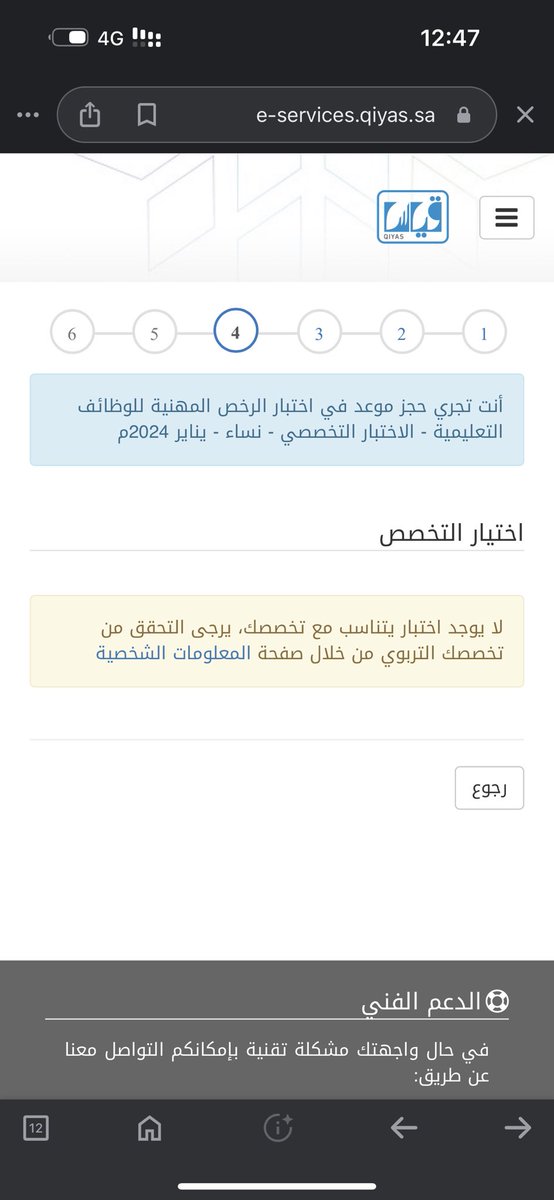 4G
12:47

e-services.qiyas.sa

QIYAS

1 2 3 4 5 6

أنت تجري حجز موعد في اختبار الرخص المهنية للوظائف التعليمية - الاختبار التخصصي - نساء - يناير 2024م

اختيار التخصص

لا يوجد اختبار يتناسب مع تخصصك، يرجى التحقق من تخصصك التربوي من خلال صفحة المعلومات الشخصية

رجوع

الدعم الفني

في حال واجهتك مشكلة تقنية بإمكانكم التواصل معنا عن طريق:

12